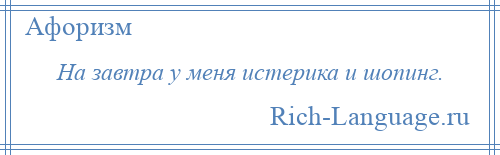 Афоризм

На завтра у меня истерика и шопинг.

Rich-Language.ru